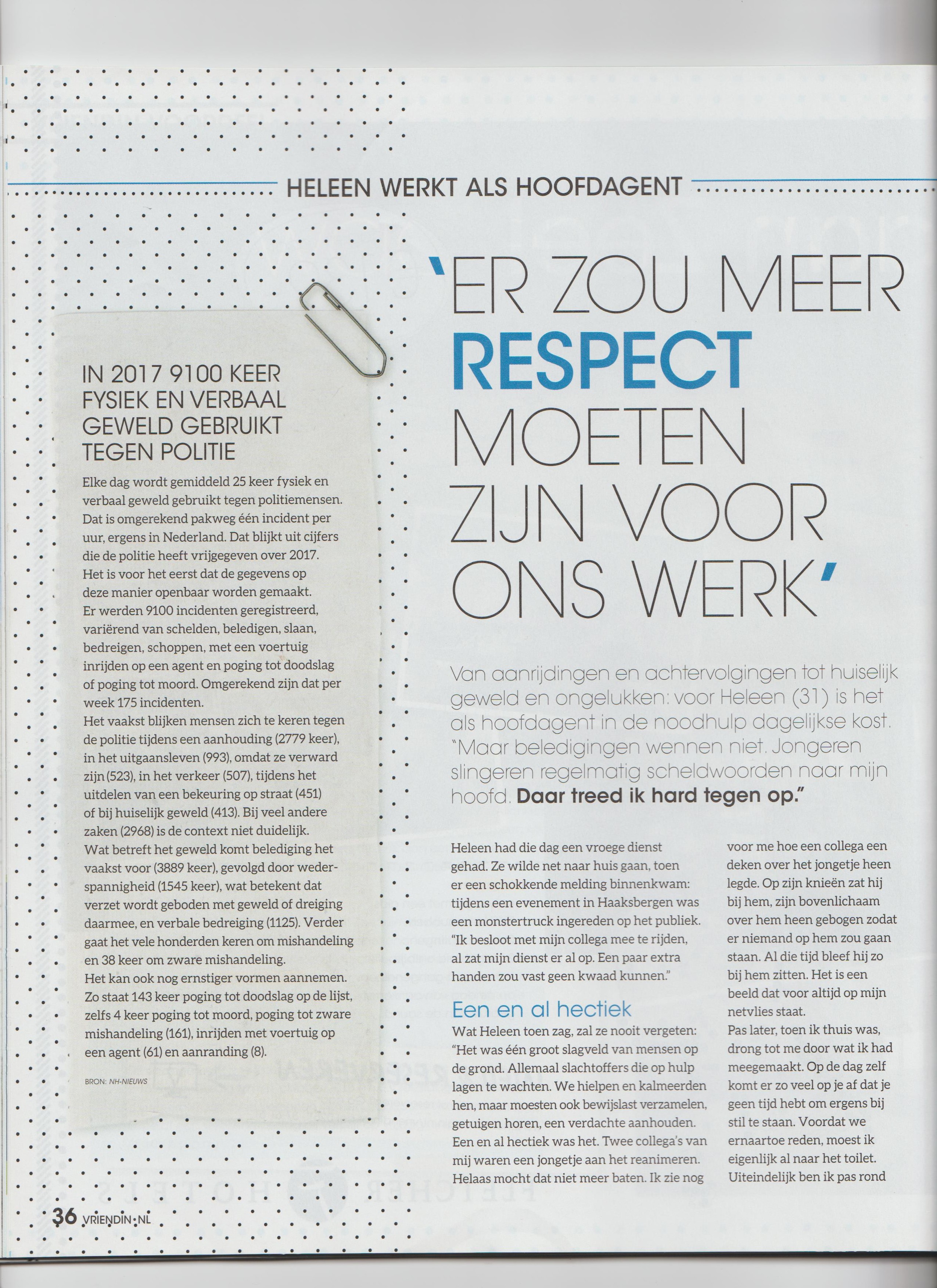 HELEEN WERKT ALS HOOFDAGENT

IN 2017 9100 KEER FYSIEK EN VERBAAL GEWELD GEBRUIKT TEGEN POLITIE

Elke dag wordt gemiddeld 25 keer fysiek en verbaal geweld gebruikt tegen politiemensen. Dat is omgerekend pakweg één incident per uur, ergens in Nederland. Dat blijkt uit cijfers die de politie heeft vrijgegeven over 2017. Het is voor het eerst dat de gegevens op deze manier openbaar worden gemaakt. Er werden 9100 incidenten geregistreerd, variërend van schelden, beledigen, slaan, bedreigen, schoppen, met een voertuig inrijden op een agent en poging tot doodslag of poging tot moord. Omgerekend zijn dat per week 175 incidenten.
Het vaakst blijken mensen zich te keren tegen de politie tijdens een aanhouding (2779 keer), in het uitgaansleven (993), omdat ze verward zijn (523), in het verkeer (507), tijdens het uitdelen van een bekeuring op straat (451) of bij huiselijk geweld (413). Bij veel andere zaken (2968) is de context niet duidelijk.
Wat betreft het geweld komt belediging het vaakst voor (3889 keer), gevolgd door wederspannigheid (1545 keer), wat betekent dat verzet wordt geboden met geweld of dreiging daarmee, en verbale bedreiging (1125). Verder gaat het vele honderden keren om mishandeling en 38 keer om zware mishandeling.
Het kan ook nog ernstiger vormen aannemen. Zo staat 143 keer poging tot doodslag op de lijst, zelfs 4 keer poging tot moord, poging tot zware mishandeling (161), inrijden met voertuig op een agent (61) en aanranding (8).

BRON: NH-NIEUWS

'ER ZOU MEER RESPECT MOETEN ZIJN VOOR ONS WERK'

Van aanrijdingen en achtervolgingen tot huiselijk geweld en ongelukken: voor Heleen (31) is het als hoofdagent in de noodhulp dagelijkse kost. "Maar beledigingen wennen niet. Jongeren slingeren regelmatig scheldwoorden naar mijn hoofd. Daar treed ik hard tegen op."

Heleen had die dag een vroege dienst gehad. Ze wilde net naar huis gaan, toen er een schokkende melding binnenkwam: tijdens een evenement in Haaksbergen was een monstertruck ingereden op het publiek. "Ik besloot met mijn collega mee te rijden, al zat mijn dienst er al op. Een paar extra handen zou vast geen kwaad kunnen."

Een en al hectiek
Wat Heleen toen zag, zal ze nooit vergeten: "Het was één groot slagveld van mensen op de grond. Allemaal slachtoffers die op hulp lagen te wachten. We hielpen en kalmeerden hen, maar moesten ook bewijslast verzamelen, getuigen horen, een verdachte aanhouden. Een en al hectiek was het. Twee collega's van mij waren een jongetje aan het reanimeren. Helaas mocht dat niet meer baten. Ik zie nog voor me hoe een collega een deken over het jongetje heen legde. Op zijn knieën zat hij bij hem, zijn bovenlichaam over hem heen gebogen zodat er niemand op hem zou gaan staan. Al die tijd bleef hij zo bij hem zitten. Het is een beeld dat voor altijd op mijn netvlies staat.
Pas later, toen ik thuis was, drong tot me door wat ik had meegemaakt. Op de dag zelf komt er zo veel op je af dat je geen tijd hebt om ergens bij stil te staan. Voordat we ernaartoe reden, moest ik eigenlijk al naar het toilet. Uiteindelijk ben ik pas rond

36 VRIENDIN.NL